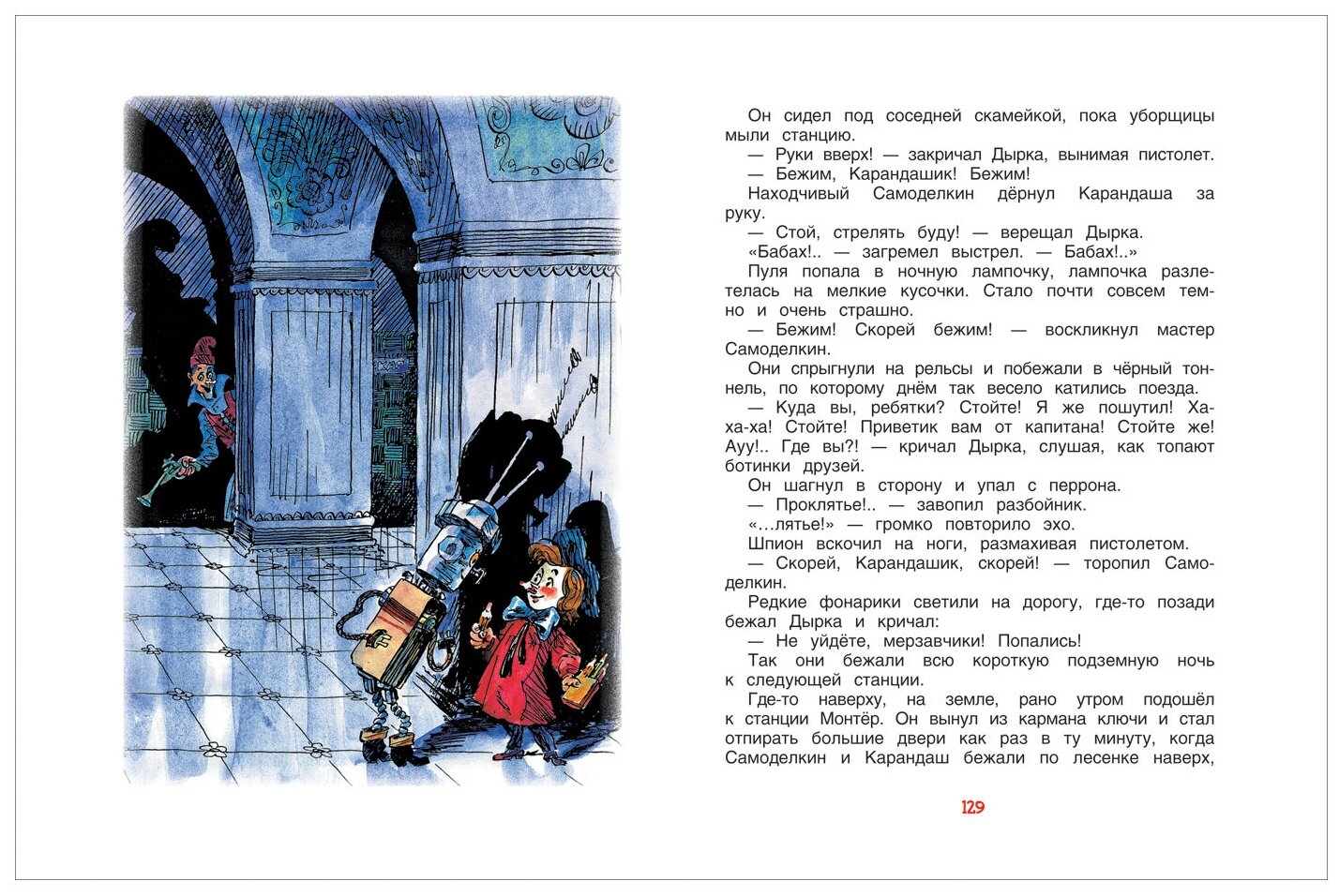 Он сидел под соседней скамейкой, пока уборщицы мыли станцию.

— Руки вверх! — закричал Дырка, вынимая пистолет.

— Бежим, Карандашик! Бежим!

Находчивый Самоделкин дёрнул Карандаша за руку.

— Стой, стрелять буду! — верещал Дырка.

«Бабах!.. — загремел выстрел. — Бабах!..»

Пуля попала в ночную лампочку, лампочка разлетелась на мелкие кусочки. Стало почти совсем темно и очень страшно.

— Бежим! Скорей бежим! — воскликнул мастер Самоделкин.

Они спрыгнули на рельсы и побежали в чёрный тоннель, по которому днём так весело катились поезда.

— Куда вы, ребятки? Стойте! Я же пошутил! Ха-ха-ха! Стойте! Приветик вам от капитана! Стойте же! Ауу!.. Где вы?! — кричал Дырка, слушая, как топают ботинки друзей.

Он шагнул в сторону и упал с перрона.

— Проклятье!.. — завопил разбойник.

«...лятье!» — громко повторило эхо.

Шпион вскочил на ноги, размахивая пистолетом.

— Скорей, Карандашик, скорей! — торопил Самоделкин.

Редкие фонарики светили на дорогу, где-то позади бежал Дырка и кричал:

— Не уйдёте, мерзавчики! Попались!

Так они бежали всю короткую подземную ночь к следующей станции.

Где-то наверху, на земле, рано утром подошёл к станции Монтёр. Он вынул из кармана ключи и стал отпирать большие двери как раз в ту минуту, когда Самоделкин и Карандаш бежали по лесенке наверх,

129